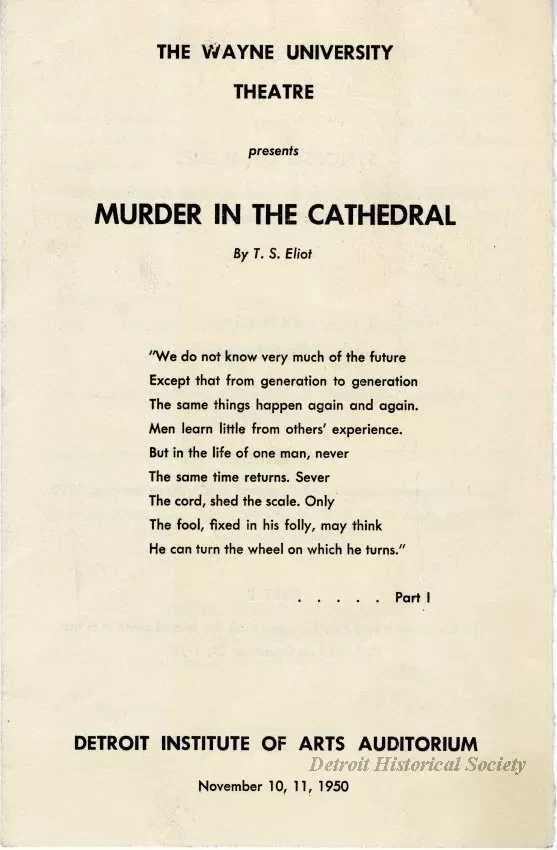 THE WAYNE UNIVERSITY
THEATRE

presents

MURDER IN THE CATHEDRAL

By T. S. Eliot

"We do not know very much of the future
Except that from generation to generation
The same things happen again and again.
Men learn little from others' experience.
But in the life of one man, never
The same time returns. Sever
The cord, shed the scale. Only
The fool, fixed in his folly, may think
He can turn the wheel on which he turns."

. . . . . Part I

DETROIT INSTITUTE OF ARTS AUDITORIUM

Detroit Historical Society

November 10, 11, 1950